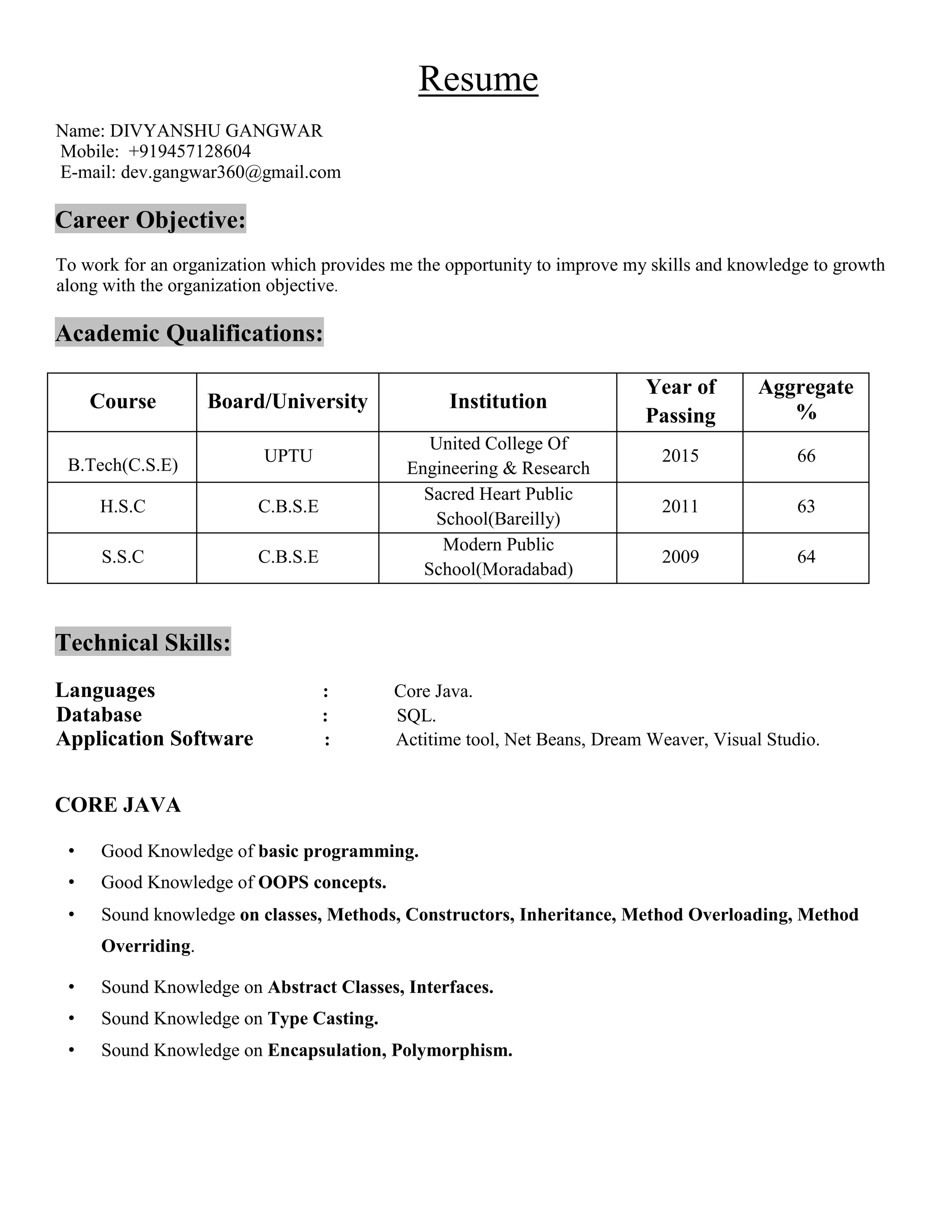 Resume

Name: DIVYANSHU GANGWAR
Mobile: +919457128604
E-mail: dev.gangwar360@gmail.com

Career Objective:

To work for an organization which provides me the opportunity to improve my skills and knowledge to growth along with the organization objective.

Academic Qualifications:

| Course | Board/University | Institution | Year of Passing | Aggregate % |
|---|---|---|---|---|
| B.Tech(C.S.E) | UPTU | United College Of Engineering & Research | 2015 | 66 |
| H.S.C | C.B.S.E | Sacred Heart Public School(Bareilly) | 2011 | 63 |
| S.S.C | C.B.S.E | Modern Public School(Moradabad) | 2009 | 64 |

Technical Skills:

Languages : Core Java.
Database : SQL.
Application Software : Actitime tool, Net Beans, Dream Weaver, Visual Studio.

CORE JAVA

• Good Knowledge of basic programming.
• Good Knowledge of OOPS concepts.
• Sound knowledge on classes, Methods, Constructors, Inheritance, Method Overloading, Method Overriding.
• Sound Knowledge on Abstract Classes, Interfaces.
• Sound Knowledge on Type Casting.
• Sound Knowledge on Encapsulation, Polymorphism.